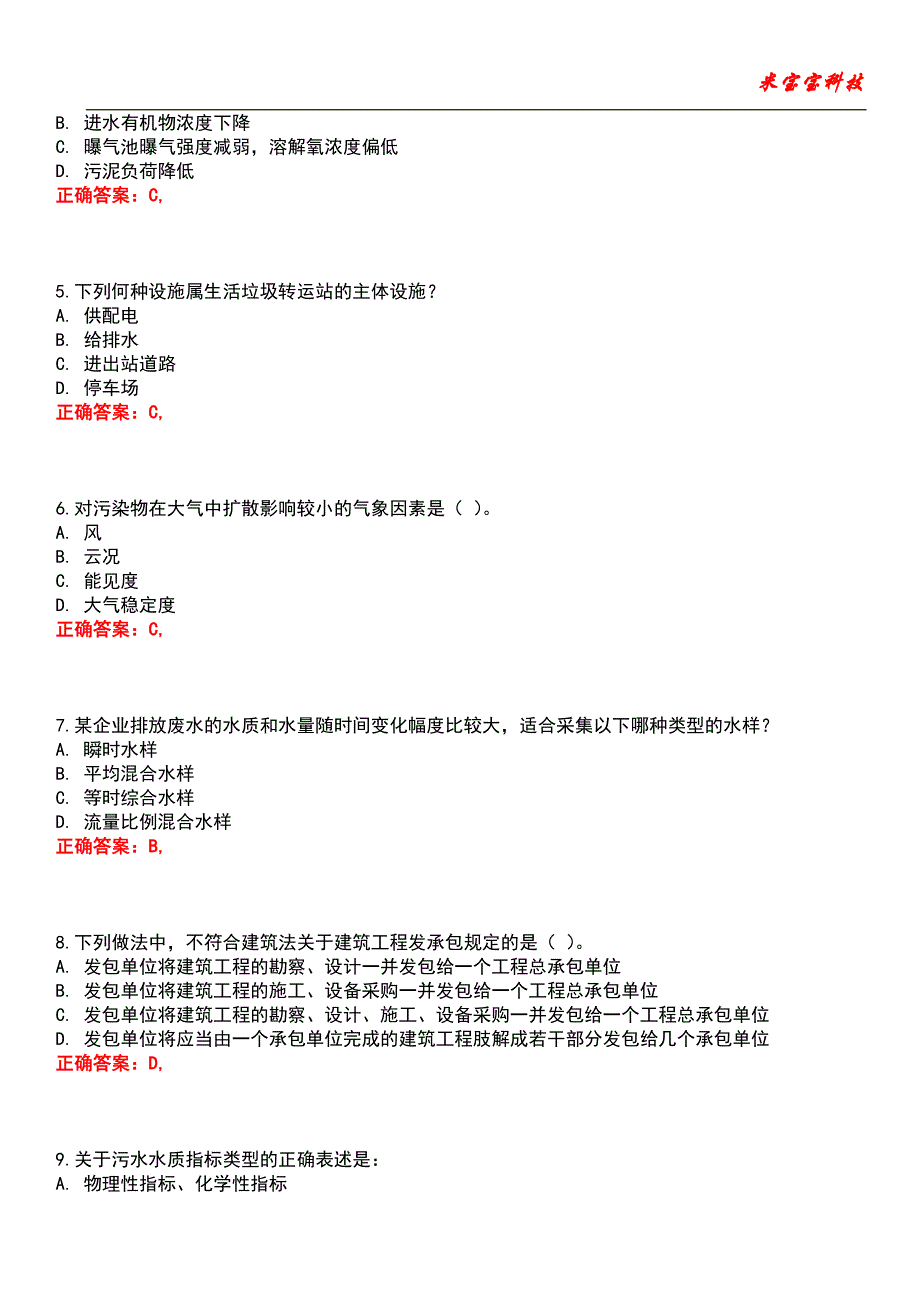 米宝宝科技

B. 进水有机物浓度下降
C. 曝气池曝气强度减弱，溶解氧浓度偏低
D. 污泥负荷降低
正确答案：C,

5.下列何种设施属生活垃圾转运站的主体设施？
A. 供配电
B. 给排水
C. 进出站道路
D. 停车场
正确答案：C,

6.对污染物在大气中扩散影响较小的气象因素是（ ）。
A. 风
B. 云况
C. 能见度
D. 大气稳定度
正确答案：C,

7.某企业排放废水的水质和水量随时间变化幅度比较大，适合采集以下哪种类型的水样？
A. 瞬时水样
B. 平均混合水样
C. 等时综合水样
D. 流量比例混合水样
正确答案：B,

8.下列做法中，不符合建筑法关于建筑工程发承包规定的是（ ）。
A. 发包单位将建筑工程的勘察、设计一并发包给一个工程总承包单位
B. 发包单位将建筑工程的施工、设备采购一并发包给一个工程总承包单位
C. 发包单位将建筑工程的勘察、设计、施工、设备采购一并发包给一个工程总承包单位
D. 发包单位将应当由一个承包单位完成的建筑工程肢解成若干部分发包给几个承包单位
正确答案：D,

9.关于污水水质指标类型的正确表述是：
A. 物理性指标、化学性指标